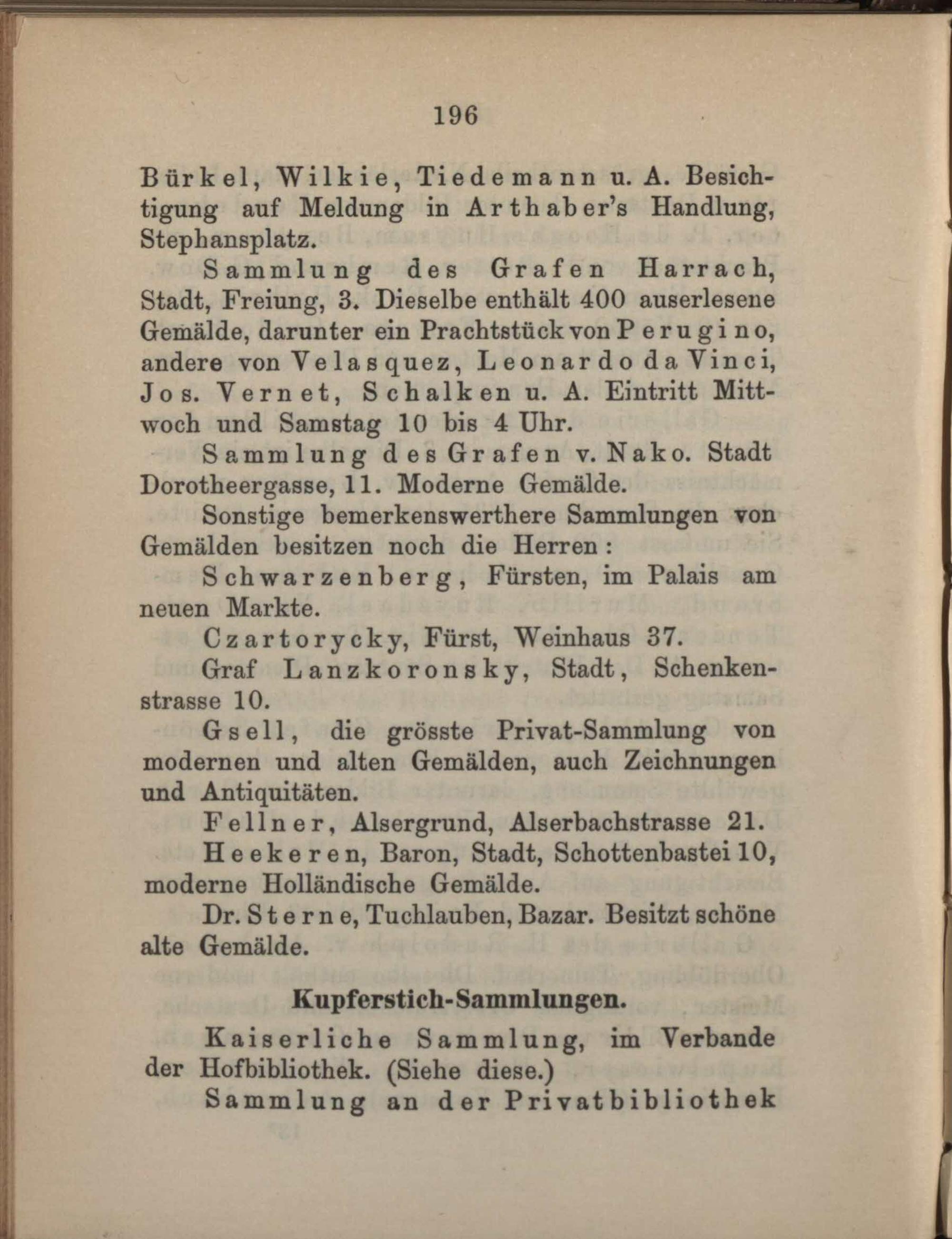 196

Bürkel, Wilkie, Tiedemann u. A. Besichtigung auf Meldung in Arthaber's Handlung, Stephansplatz.

Sammlung des Grafen Harrach, Stadt, Freiung, 3. Dieselbe enthält 400 auserlesene Gemälde, darunter ein Prachtstück von Perugino, andere von Velasquez, Leonardo da Vinci, Jos. Vernet, Schalken u. A. Eintritt Mittwoch und Samstag 10 bis 4 Uhr.

Sammlung des Grafen v. Nako. Stadt Dorotheergasse, 11. Moderne Gemälde.

Sonstige bemerkenswerthere Sammlungen von Gemälden besitzen noch die Herren:

Schwarzenberg, Fürsten, im Palais am neuen Markte.

Czartorycky, Fürst, Weinhaus 37.

Graf Lanzkoronsky, Stadt, Schenkenstrasse 10.

Gsell, die grösste Privat-Sammlung von modernen und alten Gemälden, auch Zeichnungen und Antiquitäten.

Fellner, Alsergrund, Alserbachstrasse 21.

Heekeren, Baron, Stadt, Schottenbastei 10, moderne Holländische Gemälde.

Dr. Sterne, Tuchlauben, Bazar. Besitzt schöne alte Gemälde.

Kupferstich-Sammlungen.

Kaiserliche Sammlung, im Verbande der Hofbibliothek. (Siehe diese.)

Sammlung an der Privatbibliothek